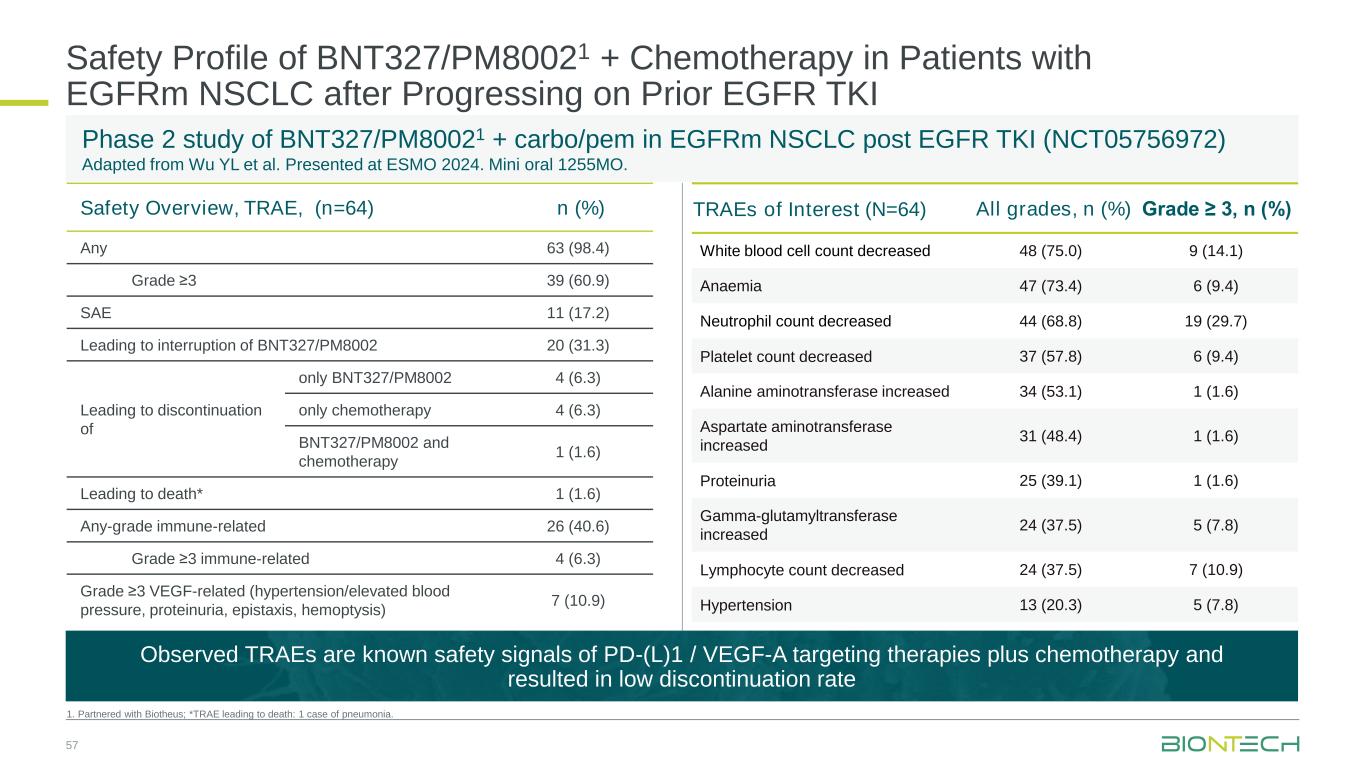 Safety Profile of BNT327/PM8002$^1$ + Chemotherapy in Patients with EGFRm NSCLC after Progressing on Prior EGFR TKI

Phase 2 study of BNT327/PM8002$^1$ + carbo/pem in EGFRm NSCLC post EGFR TKI (NCT05756972)
Adapted from Wu YL et al. Presented at ESMO 2024. Mini oral 1255MO.

| Safety Overview, TRAE, (n=64) | | n (%) |
|---|---|---|
| Any | | 63 (98.4) |
| Grade ≥3 | | 39 (60.9) |
| SAE | | 11 (17.2) |
| Leading to interruption of BNT327/PM8002 | | 20 (31.3) |
| Leading to discontinuation of | only BNT327/PM8002 | 4 (6.3) |
| | only chemotherapy | 4 (6.3) |
| | BNT327/PM8002 and chemotherapy | 1 (1.6) |
| Leading to death* | | 1 (1.6) |
| Any-grade immune-related | | 26 (40.6) |
| Grade ≥3 immune-related | | 4 (6.3) |
| Grade ≥3 VEGF-related (hypertension/elevated blood pressure, proteinuria, epistaxis, hemoptysis) | | 7 (10.9) |

| TRAEs of Interest (N=64) | All grades, n (%) | Grade ≥ 3, n (%) |
|---|---|---|
| White blood cell count decreased | 48 (75.0) | 9 (14.1) |
| Anaemia | 47 (73.4) | 6 (9.4) |
| Neutrophil count decreased | 44 (68.8) | 19 (29.7) |
| Platelet count decreased | 37 (57.8) | 6 (9.4) |
| Alanine aminotransferase increased | 34 (53.1) | 1 (1.6) |
| Aspartate aminotransferase increased | 31 (48.4) | 1 (1.6) |
| Proteinuria | 25 (39.1) | 1 (1.6) |
| Gamma-glutamyltransferase increased | 24 (37.5) | 5 (7.8) |
| Lymphocyte count decreased | 24 (37.5) | 7 (10.9) |
| Hypertension | 13 (20.3) | 5 (7.8) |

Observed TRAEs are known safety signals of PD-(L)1 / VEGF-A targeting therapies plus chemotherapy and resulted in low discontinuation rate

1. Partnered with Biotheus; *TRAE leading to death: 1 case of pneumonia.

57

BIONTECH